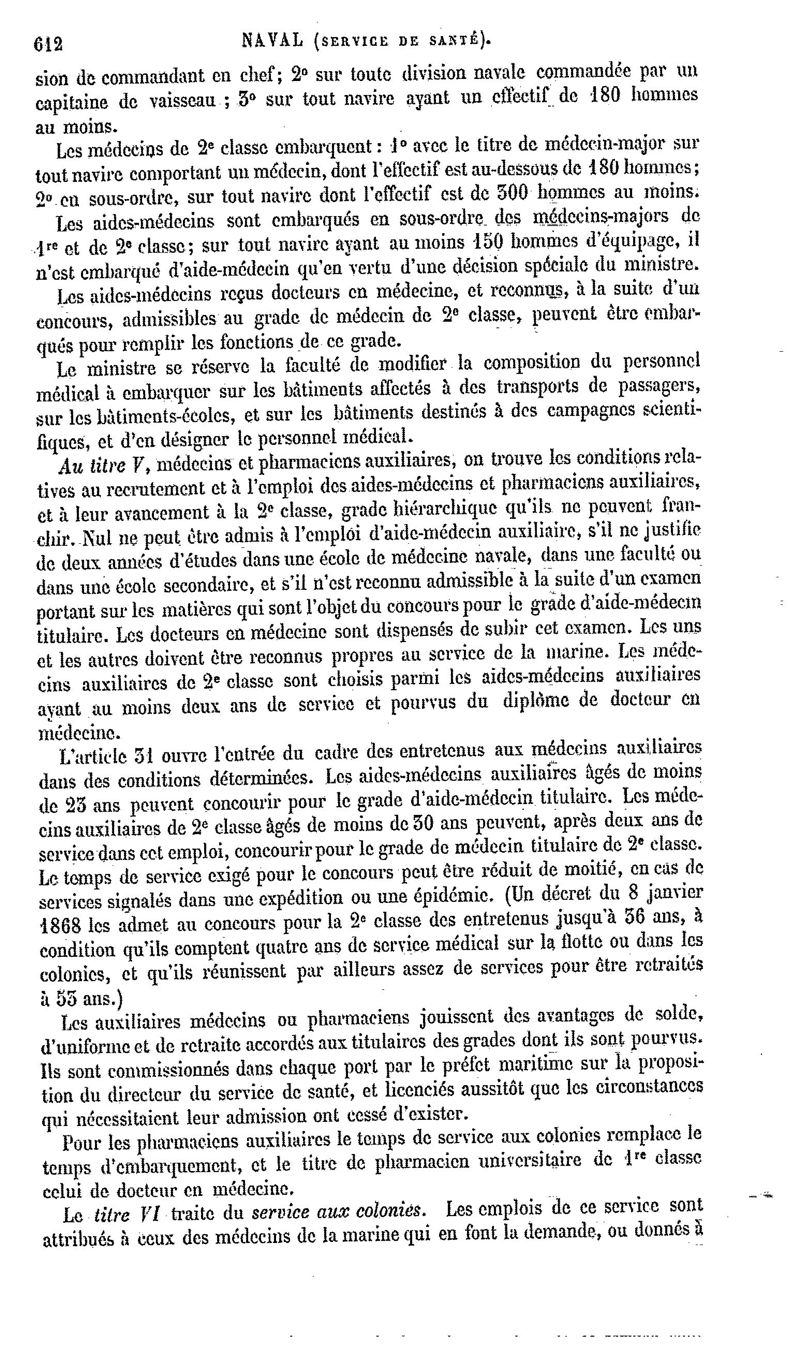 612 NAVAL (SERVICE DE SANTÉ).

sion de commandant en chef; 2° sur toute division navale commandée par un capitaine de vaisseau ; 3° sur tout navire ayant un effectif de 180 hommes au moins.

Les médecins de 2e classe embarquent : 1° avec le titre de médecin-major sur tout navire comportant un médecin, dont l'effectif est au-dessous de 180 hommes; 2° en sous-ordre, sur tout navire dont l'effectif est de 300 hommes au moins.

Les aides-médecins sont embarqués en sous-ordre des médecins-majors de 1re et de 2e classe; sur tout navire ayant au moins 150 hommes d'équipage, il n'est embarqué d'aide-médecin qu'en vertu d'une décision spéciale du ministre.

Les aides-médecins reçus docteurs en médecine, et reconnus, à la suite d'un concours, admissibles au grade de médecin de 2e classe, peuvent être embarqués pour remplir les fonctions de ce grade.

Le ministre se réserve la faculté de modifier la composition du personnel médical à embarquer sur les bâtiments affectés à des transports de passagers, sur les bâtiments-écoles, et sur les bâtiments destinés à des campagnes scientifiques, et d'en désigner le personnel médical.

Au titre V, médecins et pharmaciens auxiliaires, on trouve les conditions relatives au recrutement et à l'emploi des aides-médecins et pharmaciens auxiliaires, et à leur avancement à la 2e classe, grade hiérarchique qu'ils ne peuvent franchir. Nul ne peut être admis à l'emploi d'aide-médecin auxiliaire, s'il ne justifie de deux années d'études dans une école de médecine navale, dans une faculté ou dans une école secondaire, et s'il n'est reconnu admissible à la suite d'un examen portant sur les matières qui sont l'objet du concours pour le grade d'aide-médecin titulaire. Les docteurs en médecine sont dispensés de subir cet examen. Les uns et les autres doivent être reconnus propres au service de la marine. Les médecins auxiliaires de 2e classe sont choisis parmi les aides-médecins auxiliaires ayant au moins deux ans de service et pourvus du diplôme de docteur en médecine.

L'article 31 ouvre l'entrée du cadre des entretenus aux médecins auxiliaires dans des conditions déterminées. Les aides-médecins auxiliaires âgés de moins de 23 ans peuvent concourir pour le grade d'aide-médecin titulaire. Les médecins auxiliaires de 2e classe âgés de moins de 30 ans peuvent, après deux ans de service dans cet emploi, concourir pour le grade de médecin titulaire de 2e classe. Le temps de service exigé pour le concours peut être réduit de moitié, en cas de services signalés dans une expédition ou une épidémie. (Un décret du 8 janvier 1868 les admet au concours pour la 2e classe des entretenus jusqu'à 36 ans, à condition qu'ils comptent quatre ans de service médical sur la flotte ou dans les colonies, et qu'ils réunissent par ailleurs assez de services pour être retraités à 53 ans.)

Les auxiliaires médecins ou pharmaciens jouissent des avantages de solde, d'uniforme et de retraite accordés aux titulaires des grades dont ils sont pourvus. Ils sont commissionnés dans chaque port par le préfet maritime sur la proposition du directeur du service de santé, et licenciés aussitôt que les circonstances qui nécessitaient leur admission ont cessé d'exister.

Pour les pharmaciens auxiliaires le temps de service aux colonies remplace le temps d'embarquement, et le titre de pharmacien universitaire de 1re classe celui de docteur en médecine.

Le titre VI traite du service aux colonies. Les emplois de ce service sont attribués à ceux des médecins de la marine qui en font la demande, ou donnés à